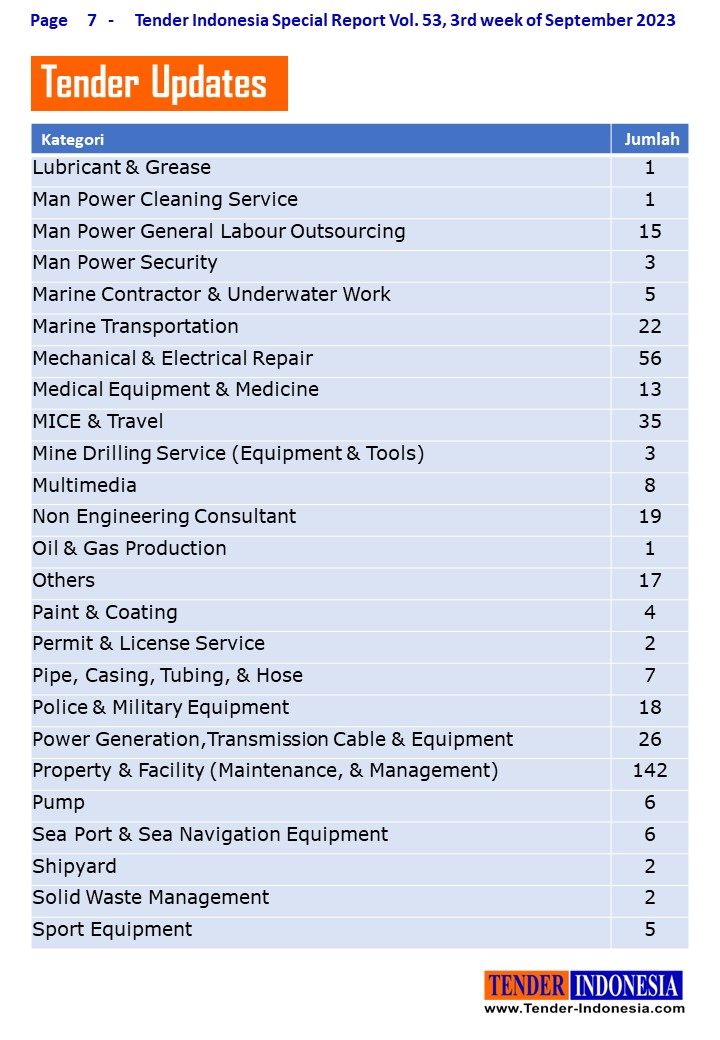 Page 7 - Tender Indonesia Special Report Vol. 53, 3rd week of September 2023

Tender Updates

| Kategori | Jumlah |
|---|---|
| Lubricant & Grease | 1 |
| Man Power Cleaning Service | 1 |
| Man Power General Labour Outsourcing | 15 |
| Man Power Security | 3 |
| Marine Contractor & Underwater Work | 5 |
| Marine Transportation | 22 |
| Mechanical & Electrical Repair | 56 |
| Medical Equipment & Medicine | 13 |
| MICE & Travel | 35 |
| Mine Drilling Service (Equipment & Tools) | 3 |
| Multimedia | 8 |
| Non Engineering Consultant | 19 |
| Oil & Gas Production | 1 |
| Others | 17 |
| Paint & Coating | 4 |
| Permit & License Service | 2 |
| Pipe, Casing, Tubing, & Hose | 7 |
| Police & Military Equipment | 18 |
| Power Generation,Transmission Cable & Equipment | 26 |
| Property & Facility (Maintenance, & Management) | 142 |
| Pump | 6 |
| Sea Port & Sea Navigation Equipment | 6 |
| Shipyard | 2 |
| Solid Waste Management | 2 |
| Sport Equipment | 5 |

TENDER INDONESIA
www.Tender-Indonesia.com